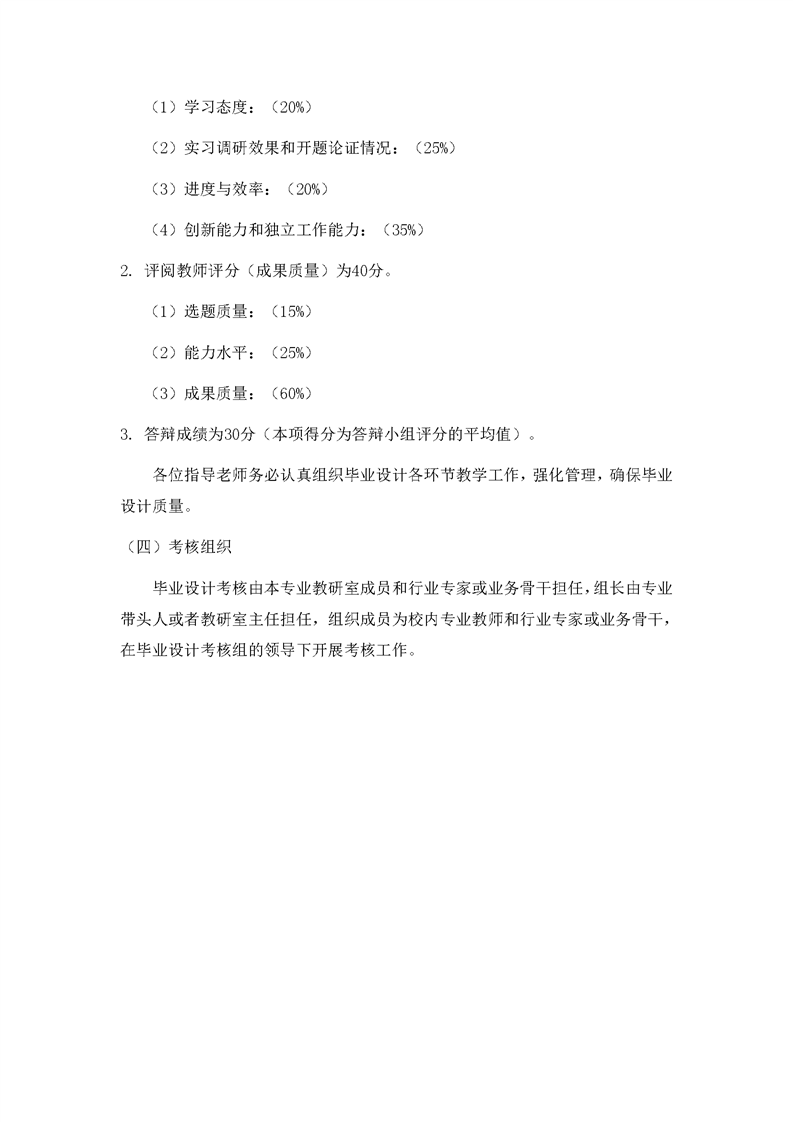 （1）学习态度：（20%）

（2）实习调研效果和开题论证情况：（25%）

（3）进度与效率：（20%）

（4）创新能力和独立工作能力：（35%）

2. 评阅教师评分（成果质量）为40分。

（1）选题质量：（15%）

（2）能力水平：（25%）

（3）成果质量：（60%）

3. 答辩成绩为30分（本项得分为答辩小组评分的平均值）。

各位指导老师务必认真组织毕业设计各环节教学工作，强化管理，确保毕业设计质量。

（四）考核组织

毕业设计考核由本专业教研室成员和行业专家或业务骨干担任，组长由专业带头人或者教研室主任担任，组织成员为校内专业教师和行业专家或业务骨干，在毕业设计考核组的领导下开展考核工作。